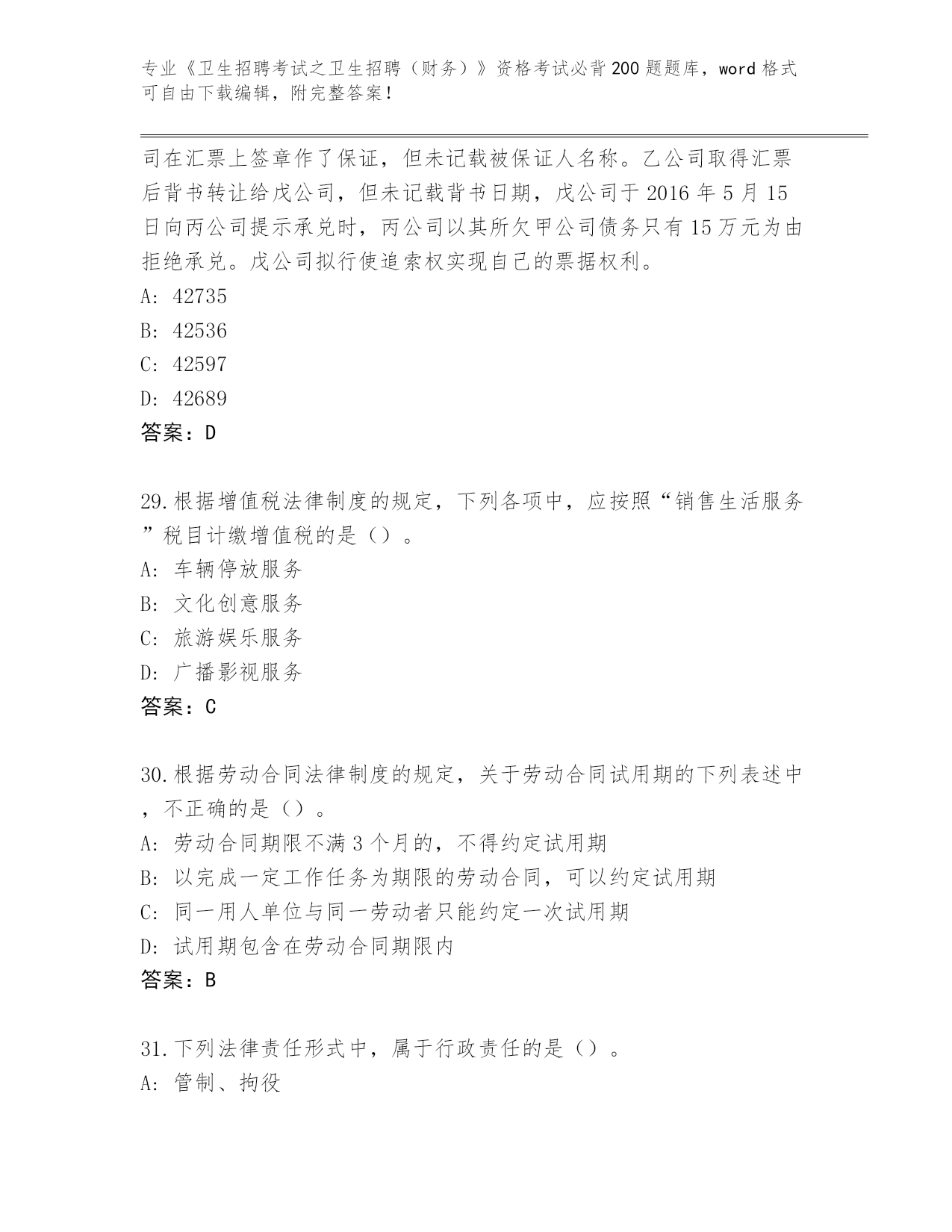 专业《卫生招聘考试之卫生招聘（财务）》资格考试必背200题题库，word格式可自由下载编辑，附完整答案！

司在汇票上签章作了保证，但未记载被保证人名称。乙公司取得汇票后背书转让给戊公司，但未记载背书日期，戊公司于2016年5月15日向丙公司提示承兑时，丙公司以其所欠甲公司债务只有15万元为由拒绝承兑。戊公司拟行使追索权实现自己的票据权利。
A: 42735
B: 42536
C: 42597
D: 42689
答案：D

29.根据增值税法律制度的规定，下列各项中，应按照“销售生活服务”税目计缴增值税的是（）。
A: 车辆停放服务
B: 文化创意服务
C: 旅游娱乐服务
D: 广播影视服务
答案：C

30.根据劳动合同法律制度的规定，关于劳动合同试用期的下列表述中，不正确的是（）。
A: 劳动合同期限不满3个月的，不得约定试用期
B: 以完成一定工作任务为期限的劳动合同，可以约定试用期
C: 同一用人单位与同一劳动者只能约定一次试用期
D: 试用期包含在劳动合同期限内
答案：B

31.下列法律责任形式中，属于行政责任的是（）。
A: 管制、拘役